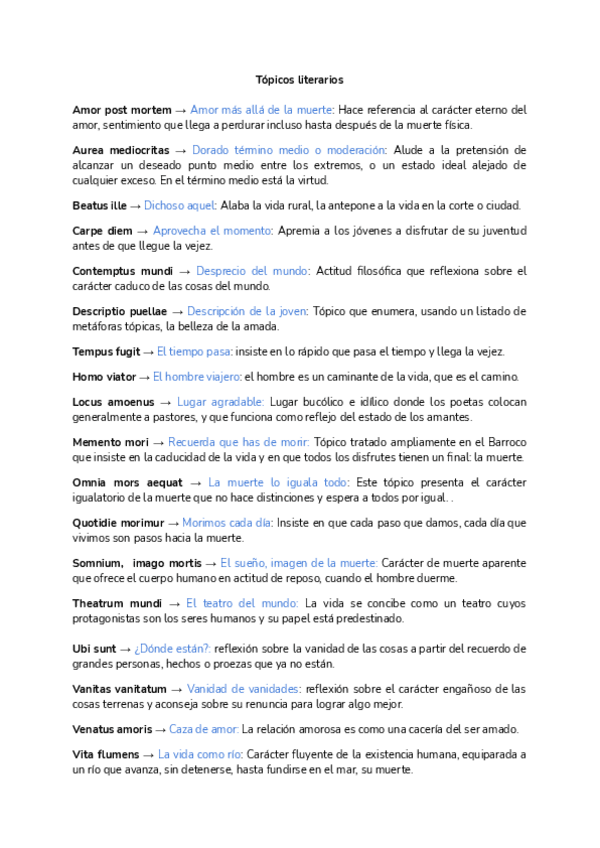 Tópicos literarios

Amor post mortem → Amor más allá de la muerte: Hace referencia al carácter eterno del amor, sentimiento que llega a perdurar incluso hasta después de la muerte física.

Aurea mediocritas → Dorado término medio o moderación: Alude a la pretensión de alcanzar un deseado punto medio entre los extremos, o un estado ideal alejado de cualquier exceso. En el término medio está la virtud.

Beatus ille → Dichoso aquel: Alaba la vida rural, la antepone a la vida en la corte o ciudad.

Carpe diem → Aprovecha el momento: Apremia a los jóvenes a disfrutar de su juventud antes de que llegue la vejez.

Contemptus mundi → Desprecio del mundo: Actitud filosófica que reflexiona sobre el carácter caduco de las cosas del mundo.

Descriptio puellae → Descripción de la joven: Tópico que enumera, usando un listado de metáforas tópicas, la belleza de la amada.

Tempus fugit → El tiempo pasa: insiste en lo rápido que pasa el tiempo y llega la vejez.

Homo viator → El hombre viajero: el hombre es un caminante de la vida, que es el camino.

Locus amoenus → Lugar agradable: Lugar bucólico e idílico donde los poetas colocan generalmente a pastores, y que funciona como reflejo del estado de los amantes.

Memento mori → Recuerda que has de morir: Tópico tratado ampliamente en el Barroco que insiste en la caducidad de la vida y en que todos los disfrutes tienen un final: la muerte.

Omnia mors aequat → La muerte lo iguala todo: Este tópico presenta el carácter igualatorio de la muerte que no hace distinciones y espera a todos por igual. .

Quotidie morimur → Morimos cada día: Insiste en que cada paso que damos, cada día que vivimos son pasos hacia la muerte.

Somnium, imago mortis → El sueño, imagen de la muerte: Carácter de muerte aparente que ofrece el cuerpo humano en actitud de reposo, cuando el hombre duerme.

Theatrum mundi → El teatro del mundo: La vida se concibe como un teatro cuyos protagonistas son los seres humanos y su papel está predestinado.

Ubi sunt → ¿Dónde están?: reflexión sobre la vanidad de las cosas a partir del recuerdo de grandes personas, hechos o proezas que ya no están.

Vanitas vanitatum → Vanidad de vanidades: reflexión sobre el carácter engañoso de las cosas terrenas y aconseja sobre su renuncia para lograr algo mejor.

Venatus amoris → Caza de amor: La relación amorosa es como una cacería del ser amado.

Vita flumens → La vida como río: Carácter fluyente de la existencia humana, equiparada a un río que avanza, sin detenerse, hasta fundirse en el mar, su muerte.